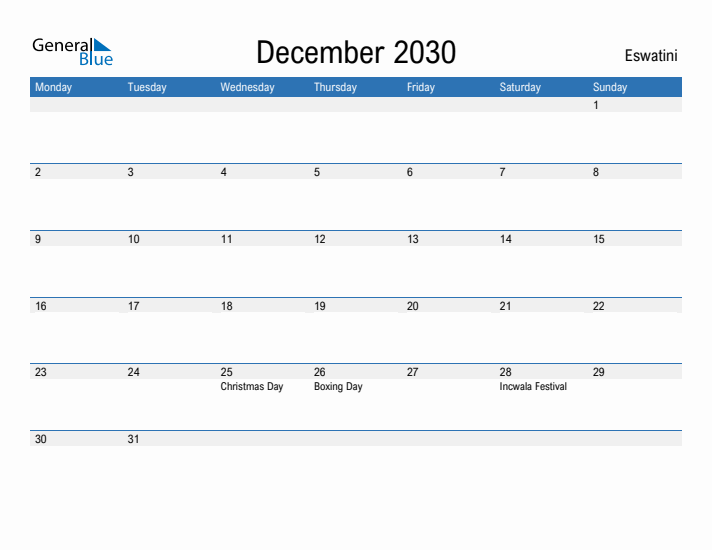 General Blue

December 2030

Eswatini

| Monday | Tuesday | Wednesday | Thursday | Friday | Saturday | Sunday |
|---|---|---|---|---|---|---|
| | | | | | | 1 |
| 2 | 3 | 4 | 5 | 6 | 7 | 8 |
| 9 | 10 | 11 | 12 | 13 | 14 | 15 |
| 16 | 17 | 18 | 19 | 20 | 21 | 22 |
| 23 | 24 | 25 Christmas Day | 26 Boxing Day | 27 | 28 Incwala Festival | 29 |
| 30 | 31 | | | | | |